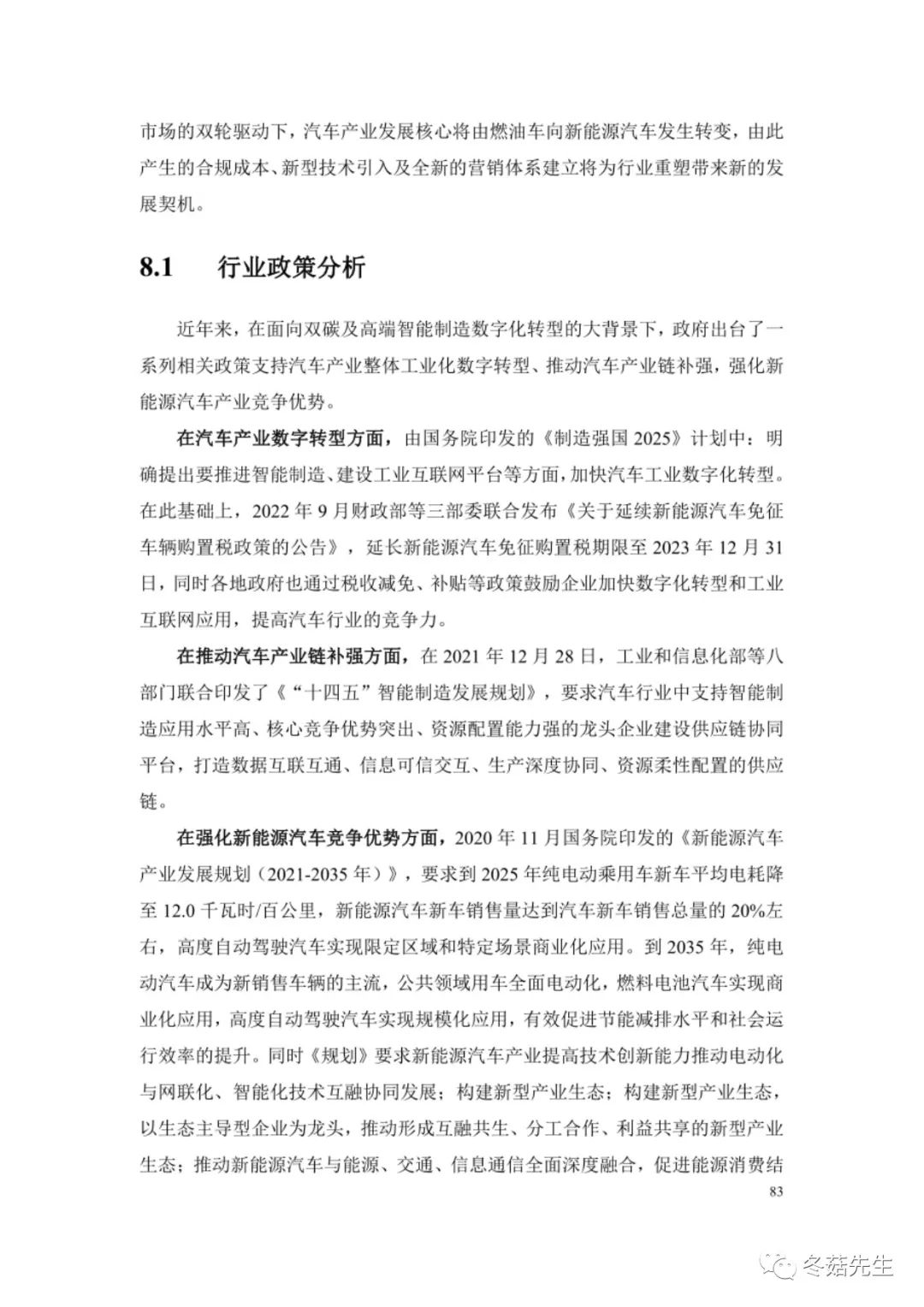 市场的双轮驱动下，汽车产业发展核心将由燃油车向新能源汽车发生转变，由此产生的合规成本、新型技术引入及全新的营销体系建立将为行业重塑带来新的发展契机。

8.1 行业政策分析

近年来，在面向双碳及高端智能制造数字化转型的大背景下，政府出台了一系列相关政策支持汽车产业整体工业化数字转型、推动汽车产业链补强，强化新能源汽车产业竞争优势。

在汽车产业数字转型方面，由国务院印发的《制造强国 2025》计划中：明确提出要推进智能制造、建设工业互联网平台等方面，加快汽车工业数字化转型。在此基础上，2022 年 9 月财政部等三部委联合发布《关于延续新能源汽车免征车辆购置税政策的公告》，延长新能源汽车免征购置税期限至 2023 年 12 月 31 日，同时各地政府也通过税收减免、补贴等政策鼓励企业加快数字化转型和工业互联网应用，提高汽车行业的竞争力。

在推动汽车产业链补强方面，在 2021 年 12 月 28 日，工业和信息化部等八部门联合印发了《“十四五”智能制造发展规划》，要求汽车行业中支持智能制造应用水平高、核心竞争优势突出、资源配置能力强的龙头企业建设供应链协同平台，打造数据互联互通、信息可信交互、生产深度协同、资源柔性配置的供应链。

在强化新能源汽车竞争优势方面，2020 年 11 月国务院印发的《新能源汽车产业发展规划（2021-2035 年）》，要求到 2025 年纯电动乘用车新车平均电耗降至 12.0 千瓦时/百公里，新能源汽车新车销售量达到汽车新车销售总量的 20%左右，高度自动驾驶汽车实现限定区域和特定场景商业化应用。到 2035 年，纯电动汽车成为新销售车辆的主流，公共领域用车全面电动化，燃料电池汽车实现商业化应用，高度自动驾驶汽车实现规模化应用，有效促进节能减排水平和社会运行效率的提升。同时《规划》要求新能源汽车产业提高技术创新能力推动电动化与网联化、智能化技术互融协同发展；构建新型产业生态；构建新型产业生态，以生态主导型企业为龙头，推动形成互融共生、分工合作、利益共享的新型产业生态；推动新能源汽车与能源、交通、信息通信全面深度融合，促进能源消费结

83

冬菇先生